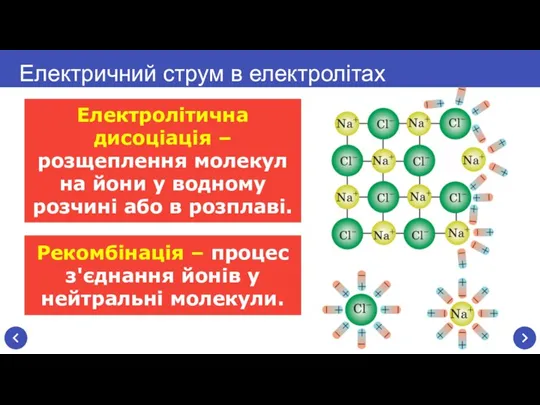 Електричний струм в електролітах

Електролітична дисоціація – розщеплення молекул на йони у водному розчині або в розплаві.

Рекомбінація – процес з'єднання йонів у нейтральні молекули.

$Na^+$ $Cl^-$ $Na^+$ $Cl^-$
$Cl^-$ $Na^+$ $Cl^-$ $Na^+$
$Na^+$ $Cl^-$ $Na^+$ $Cl^-$
$Cl^-$ $Na^+$ $Cl^-$ $Na^+$

$Cl^-$ $Na^+$